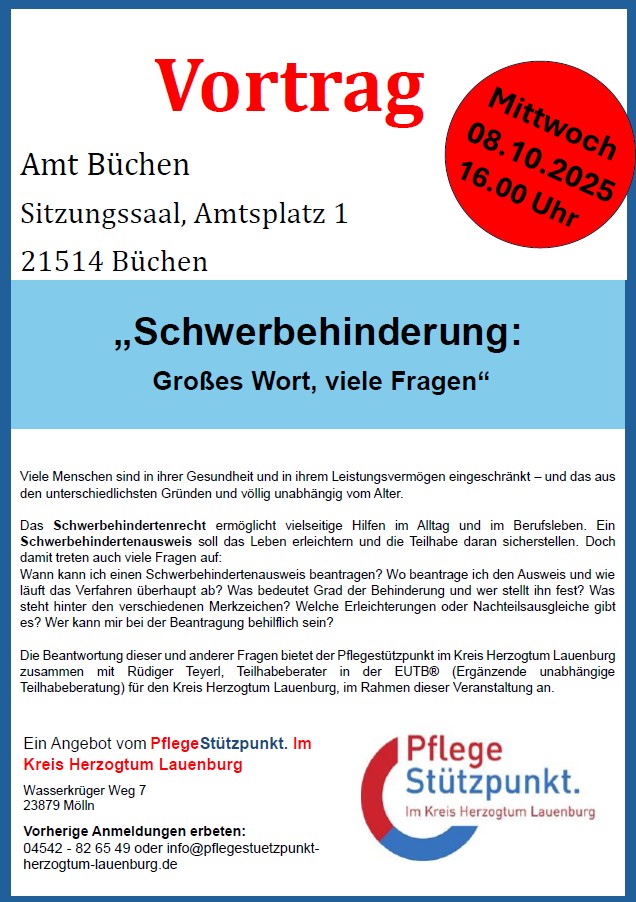 Vortrag

Mittwoch
08.10.2025
16.00 Uhr

Amt Büchen

Sitzungssaal, Amtsplatz 1

21514 Büchen

„Schwerbehinderung:

Großes Wort, viele Fragen“

Viele Menschen sind in ihrer Gesundheit und in ihrem Leistungsvermögen eingeschränkt – und das aus den unterschiedlichsten Gründen und völlig unabhängig vom Alter.

Das Schwerbehindertenrecht ermöglicht vielseitige Hilfen im Alltag und im Berufsleben. Ein Schwerbehindertenausweis soll das Leben erleichtern und die Teilhabe daran sicherstellen. Doch damit treten auch viele Fragen auf:
Wann kann ich einen Schwerbehindertenausweis beantragen? Wo beantrage ich den Ausweis und wie läuft das Verfahren überhaupt ab? Was bedeutet Grad der Behinderung und wer stellt ihn fest? Was steht hinter den verschiedenen Merkzeichen? Welche Erleichterungen oder Nachteilsausgleiche gibt es? Wer kann mir bei der Beantragung behilflich sein?

Die Beantwortung dieser und anderer Fragen bietet der Pflegestützpunkt im Kreis Herzogtum Lauenburg zusammen mit Rüdiger Teyerl, Teilhabeberater in der EUTB® (Ergänzende unabhängige Teilhabeberatung) für den Kreis Herzogtum Lauenburg, im Rahmen dieser Veranstaltung an.

Ein Angebot vom PflegeStützpunkt. Im Kreis Herzogtum Lauenburg

Wasserkrüger Weg 7
23879 Mölln

Vorherige Anmeldungen erbeten:
04542 - 82 65 49 oder info@pflegestuetzpunkt-herzogtum-lauenburg.de

Pflege
Stützpunkt.
Im Kreis Herzogtum Lauenburg